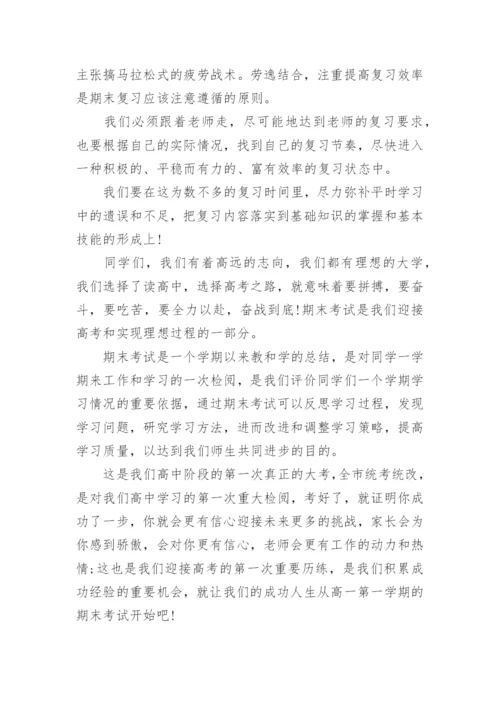 主张搞马拉松式的疲劳战术。劳逸结合，注重提高复习效率是期末复习应该注意遵循的原则。

我们必须跟着老师走，尽可能地达到老师的复习要求，也要根据自己的实际情况，找到自己的复习节奏，尽快进入一种积极的、平稳而有力的、富有效率的复习状态中。

我们要在这为数不多的复习时间里，尽力弥补平时学习中的遗误和不足，把复习内容落实到基础知识的掌握和基本技能的形成上！

同学们，我们有着高远的志向，我们都有理想的大学，我们选择了读高中，选择高考之路，就意味着要拼搏，要奋斗，要吃苦，要全力以赴，奋战到底！期末考试是我们迎接高考和实现理想过程的一部分。

期末考试是一个学期以来教和学的总结，是对同学一学期来工作和学习的一次检阅，是我们评价同学们一个学期学习情况的重要依据，通过期末考试可以反思学习过程，发现学习问题，研究学习方法，进而改进和调整学习策略，提高学习质量，以达到我们师生共同进步的目的。

这是我们高中阶段的第一次真正的大考，全市统考统改，是对我们高中学习的第一次重大检阅，考好了，就证明你成功了一步，你就会更有信心迎接未来更多的挑战，家长会为你感到骄傲，会对你更有信心，老师会更有工作的动力和热情；这也是我们迎接高考的第一次重要历练，是我们积累成功经验的重要机会，就让我们的成功人生从高一第一学期的期末考试开始吧！